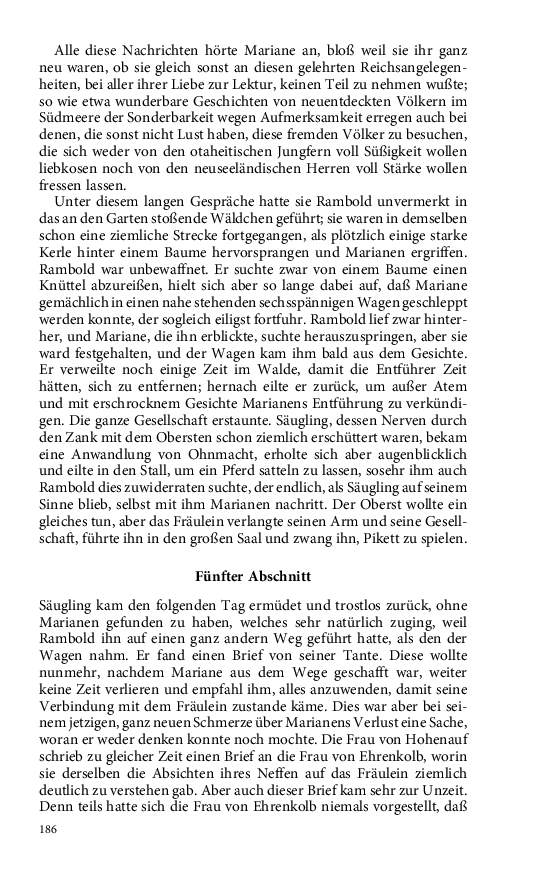 Alle diese Nachrichten hörte Mariane an, bloß weil sie ihr ganz neu waren, ob sie gleich sonst an diesen gelehrten Reichsangelegenheiten, bei aller ihrer Liebe zur Lektur, keinen Teil zu nehmen wußte; so wie etwa wunderbare Geschichten von neuentdeckten Völkern im Südmeere der Sonderbarkeit wegen Aufmerksamkeit erregen auch bei denen, die sonst nicht Lust haben, diese fremden Völker zu besuchen, die sich weder von den otaheitischen Jungfern voll Süßigkeit wollen liebkosen noch von den neuseeländischen Herren voll Stärke wollen fressen lassen.

Unter diesem langen Gespräche hatte sie Rambold unvermerkt in das an den Garten stoßende Wäldchen geführt; sie waren in demselben schon eine ziemliche Strecke fortgegangen, als plötzlich einige starke Kerle hinter einem Baume hervorsprangen und Marianen ergriffen. Rambold war unbewaffnet. Er suchte zwar von einem Baume einen Knüttel abzureißen, hielt sich aber so lange dabei auf, daß Mariane gemächlich in einen nahe stehenden sechsspännigen Wagen geschleppt werden konnte, der sogleich eiligst fortfuhr. Rambold lief zwar hinterher, und Mariane, die ihn erblickte, suchte herauszuspringen, aber sie ward festgehalten, und der Wagen kam ihm bald aus dem Gesichte. Er verweilte noch einige Zeit im Walde, damit die Entführer Zeit hätten, sich zu entfernen; hernach eilte er zurück, um außer Atem und mit erschrocknem Gesichte Marianens Entführung zu verkündigen. Die ganze Gesellschaft erstaunte. Säugling, dessen Nerven durch den Zank mit dem Obersten schon ziemlich erschüttert waren, bekam eine Anwandlung von Ohnmacht, erholte sich aber augenblicklich und eilte in den Stall, um ein Pferd satteln zu lassen, sosehr ihm auch Rambold dies zuwiderraten suchte, der endlich, als Säugling auf seinem Sinne blieb, selbst mit ihm Marianen nachritt. Der Oberst wollte ein gleiches tun, aber das Fräulein verlangte seinen Arm und seine Gesellschaft, führte ihn in den großen Saal und zwang ihn, Pikett zu spielen.

Fünfter Abschnitt

Säugling kam den folgenden Tag ermüdet und trostlos zurück, ohne Marianen gefunden zu haben, welches sehr natürlich zuging, weil Rambold ihn auf einen ganz andern Weg geführt hatte, als den der Wagen nahm. Er fand einen Brief von seiner Tante. Diese wollte nunmehr, nachdem Mariane aus dem Wege geschafft war, weiter keine Zeit verlieren und empfahl ihm, alles anzuwenden, damit seine Verbindung mit dem Fräulein zustande käme. Dies war aber bei seinem jetzigen, ganz neuen Schmerze über Marianens Verlust eine Sache, woran er weder denken konnte noch mochte. Die Frau von Hohenauf schrieb zu gleicher Zeit einen Brief an die Frau von Ehrenkolb, worin sie derselben die Absichten ihres Neffen auf das Fräulein ziemlich deutlich zu verstehen gab. Aber auch dieser Brief kam sehr zur Unzeit. Denn teils hatte sich die Frau von Ehrenkolb niemals vorgestellt, daß

186